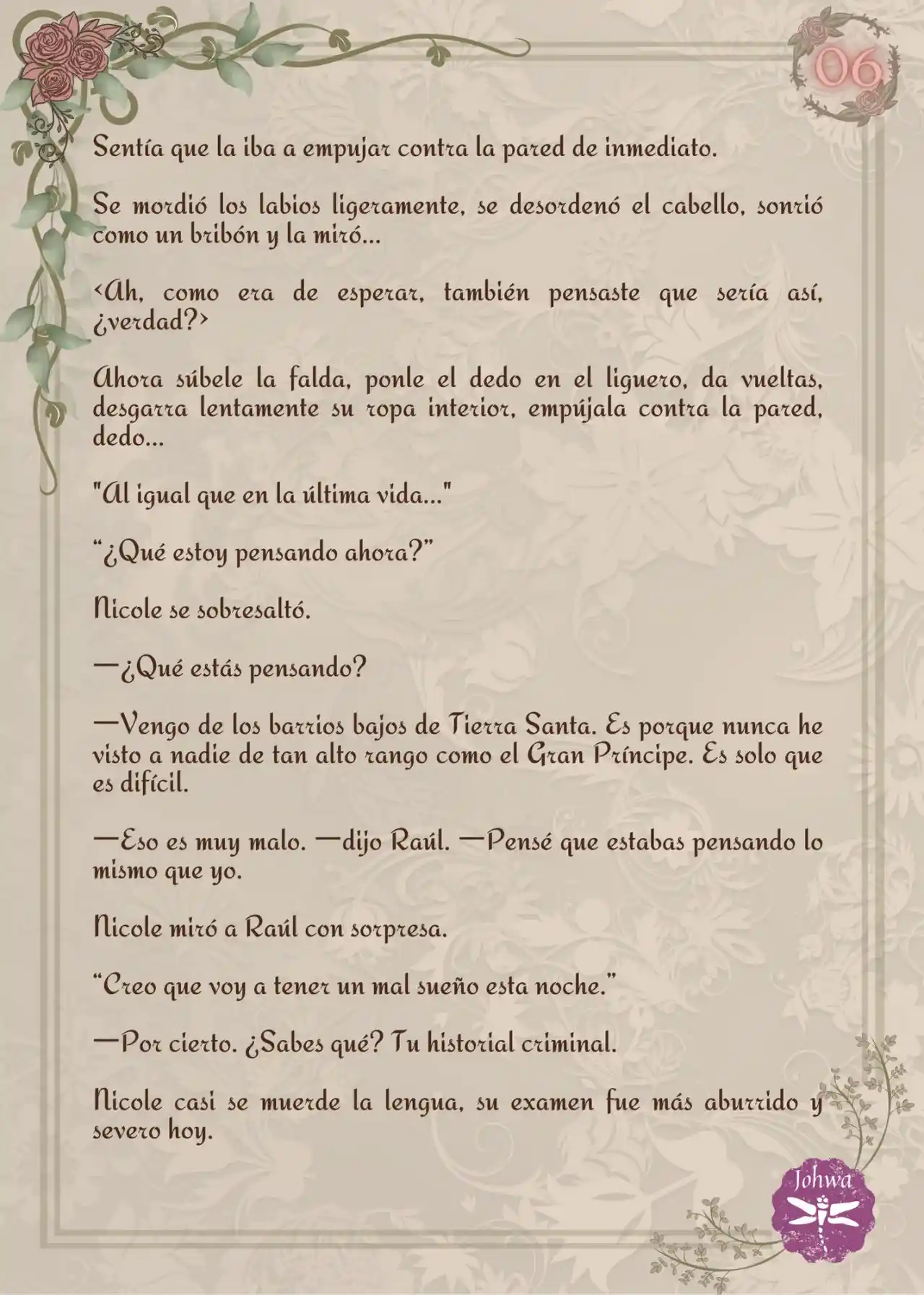 06

Sentía que la iba a empujar contra la pared de inmediato.

Se mordió los labios ligeramente, se desordenó el cabello, sonrió como un bribón y la miró...

<Ah, como era de esperar, también pensaste que sería así, ¿verdad?>

Ahora súbele la falda, ponle el dedo en el liguero, da vueltas, desgarra lentamente su ropa interior, empújala contra la pared, dedo...

"Al igual que en la última vida..."

“¿Qué estoy pensando ahora?”

Nicole se sobresaltó.

—¿Qué estás pensando?

—Vengo de los barrios bajos de Tierra Santa. Es porque nunca he visto a nadie de tan alto rango como el Gran Príncipe. Es solo que es difícil.

—Eso es muy malo. —dijo Raúl. —Pensé que estabas pensando lo mismo que yo.

Nicole miró a Raúl con sorpresa.

“Creo que voy a tener un mal sueño esta noche.”

—Por cierto. ¿Sabes qué? Tu historial criminal.

Nicole casi se muerde la lengua, su examen fue más aburrido y severo hoy.

Johwa